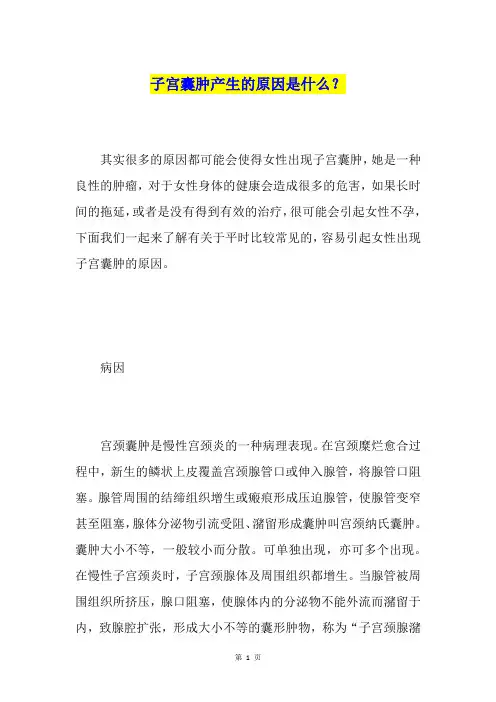 子宫囊肿产生的原因是什么？

其实很多的原因都可能会使得女性出现子宫囊肿，她是一种良性的肿瘤，对于女性身体的健康会造成很多的危害，如果长时间的拖延，或者是没有得到有效的治疗，很可能会引起女性不孕，下面我们一起来了解有关于平时比较常见的，容易引起女性出现子宫囊肿的原因。

病因

宫颈囊肿是慢性宫颈炎的一种病理表现。在宫颈糜烂愈合过程中，新生的鳞状上皮覆盖宫颈腺管口或伸入腺管，将腺管口阻塞。腺管周围的结缔组织增生或瘢痕形成压迫腺管，使腺管变窄甚至阻塞，腺体分泌物引流受阻、潴留形成囊肿叫宫颈纳氏囊肿。囊肿大小不等，一般较小而分散。可单独出现，亦可多个出现。在慢性子宫颈炎时，子宫颈腺体及周围组织都增生。当腺管被周围组织所挤压，腺口阻塞，使腺体内的分泌物不能外流而潴留于内，致腺腔扩张，形成大小不等的囊形肿物，称为“子宫颈腺潴

第 1 页